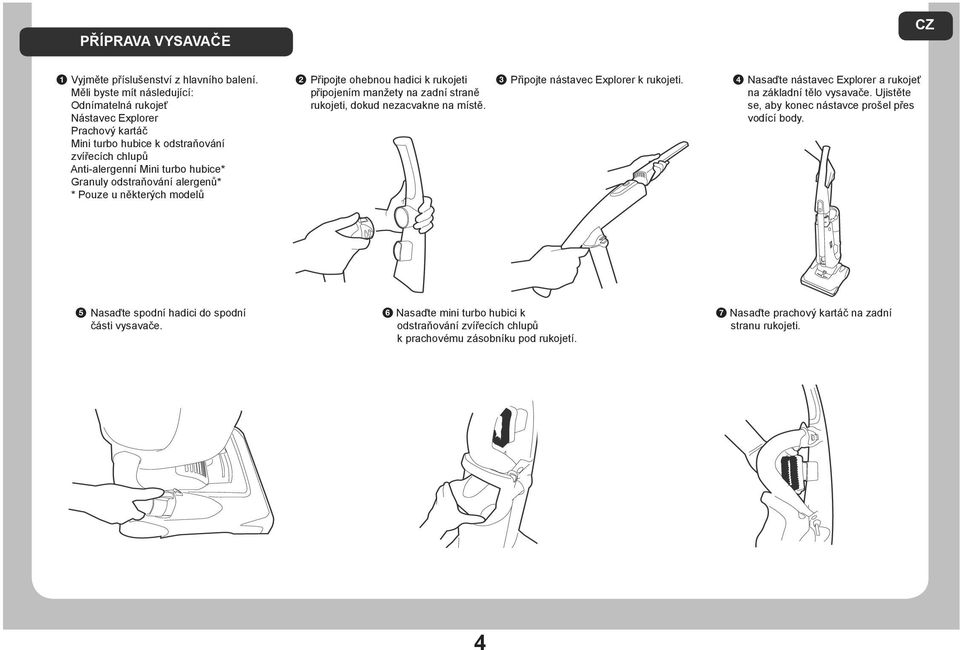 PŘÍPRAVA VYSAVAČE

CZ

❶ Vyjměte příslušenství z hlavního balení. Měli byste mít následující:
Odnímatelná rukojeť
Nástavec Explorer
Prachový kartáč
Mini turbo hubice k odstraňování zvířecích chlupů
Anti-alergenní Mini turbo hubice*
Granuly odstraňování alergenů*
* Pouze u některých modelů

❷ Připojte ohebnou hadici k rukojeti připojením manžety na zadní straně rukojeti, dokud nezacvakne na místě.

❸ Připojte nástavec Explorer k rukojeti.

❹ Nasaďte nástavec Explorer a rukojeť na základní tělo vysavače. Ujistěte se, aby konec nástavce prošel přes vodící body.

❺ Nasaďte spodní hadici do spodní části vysavače.

❻ Nasaďte mini turbo hubici k odstraňování zvířecích chlupů k prachovému zásobníku pod rukojetí.

❼ Nasaďte prachový kartáč na zadní stranu rukojeti.

4